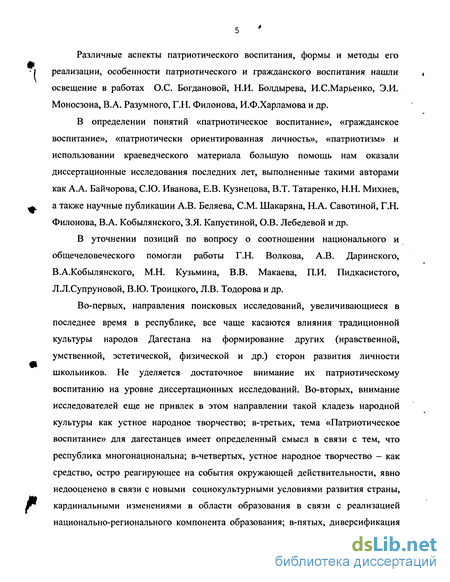 5

Различные аспекты патриотического воспитания, формы и методы его реализации, особенности патриотического и гражданского воспитания нашли освещение в работах О.С. Богдановой, Н.И. Болдырева, И.С.Марьенко, Э.И. Моносзона, В.А. Разумного, Г.Н. Филонова, И.Ф.Харламова и др.

В определении понятий «патриотическое воспитание», «гражданское воспитание», «патриотически ориентированная личность», «патриотизм» и использовании краеведческого материала большую помощь нам оказали диссертационные исследования последних лет, выполненные такими авторами как А.А. Байчорова, С.Ю. Иванова, Е.В. Кузнецова, В.Т. Татаренко, Н.Н. Михнев, а также научные публикации А.В. Беляева, С.М. Шакаряна, Н.А. Савотиной, Г.Н. Филонова, В.А. Кобылянского, З.Я. Капустиной, О.В. Лебедевой и др.

В уточнении позиций по вопросу о соотношении национального и общечеловеческого помогли работы Г.Н. Волкова, А.В. Даринского, В.А.Кобылянского, М.Н. Кузьмина, В.В. Макаева, П.И. Пидкасистого, Л.Л.Супруновой, В.Ю. Троицкого, Л.В. Тодорова и др.

Во-первых, направления поисковых исследований, увеличивающиеся в последнее время в республике, все чаще касаются влияния традиционной культуры народов Дагестана на формирование других (нравственной, умственной, эстетической, физической и др.) сторон развития личности школьников. Не уделяется достаточное внимание их патриотическому воспитанию на уровне диссертационных исследований. Во-вторых, внимание исследователей еще не привлек в этом направлении такой кладезь народной культуры как устное народное творчество; в-третьих, тема «Патриотическое воспитание» для дагестанцев имеет определенный смысл в связи с тем, что республика многонациональна; в-четвертых, устное народное творчество – как средство, остро реагирующее на события окружающей действительности, явно недооценено в связи с новыми социокультурными условиями развития страны, кардинальными изменениями в области образования в связи с реализацией национально-регионального компонента образования; в-пятых, диверсификация

dsLib.net
библиотека диссертаций